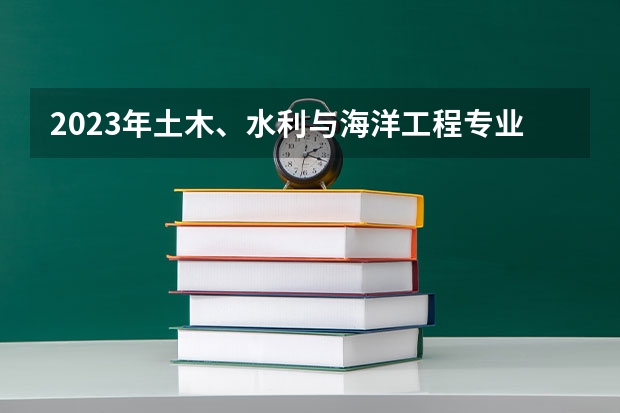 2023年土木、水利与海洋工程专业